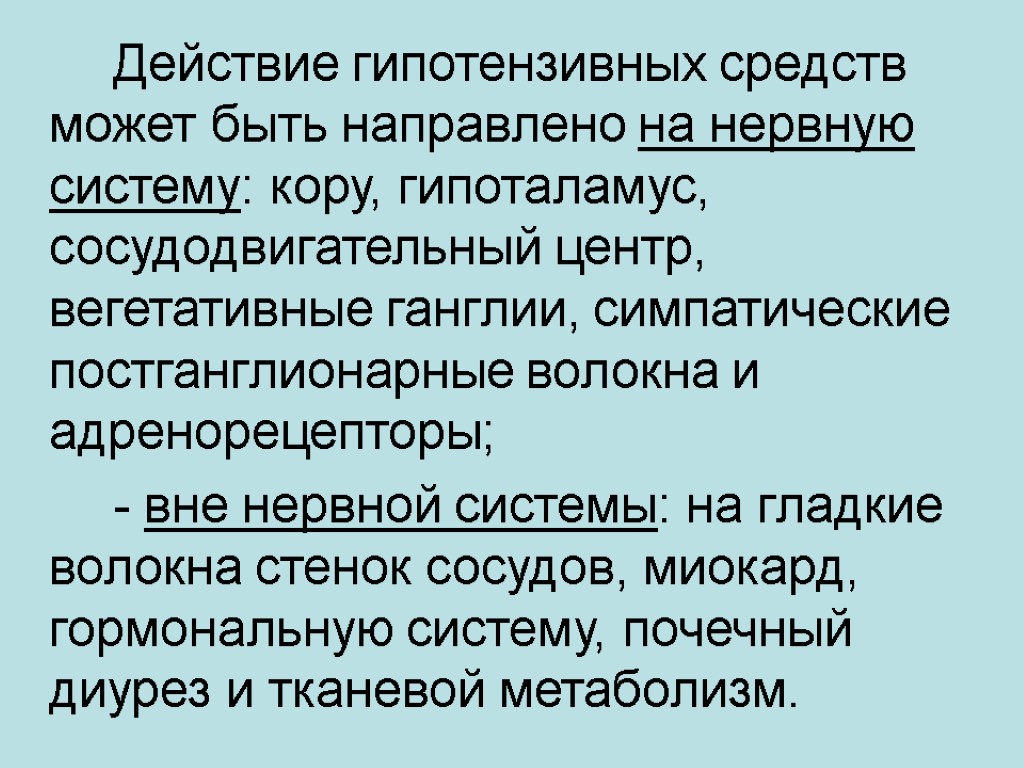 Действие гипотензивных средств может быть направлено на нервную систему: кору, гипоталамус, сосудодвигательный центр, вегетативные ганглии, симпатические постганглионарные волокна и адренорецепторы;

- вне нервной системы: на гладкие волокна стенок сосудов, миокард, гормональную систему, почечный диурез и тканевой метаболизм.